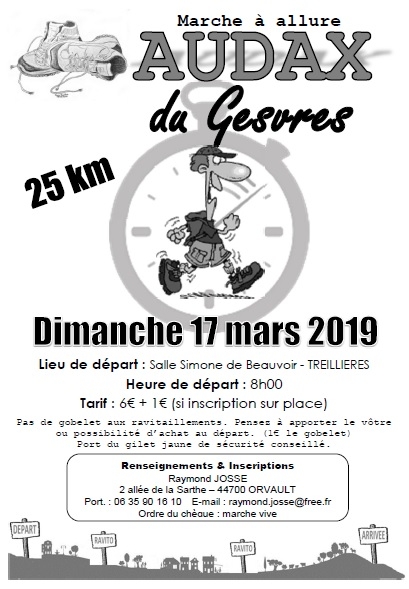 Marche à allure
AUDAX
du Gesvres

25 km

Dimanche 17 mars 2019

Lieu de départ : Salle Simone de Beauvoir - TREILLIERES
Heure de départ : 8h00
Tarif : 6€ + 1€ (si inscription sur place)

Pas de gobelet aux ravitaillements. Pensez à apporter le vôtre ou possibilité d'achat au départ. (1€ le gobelet)
Port du gilet jaune de sécurité conseillé.

Renseignements & Inscriptions
Raymond JOSSE
2 allée de la Sarthe – 44700 ORVAULT
Port. : 06 35 90 16 10 E-mail : raymond.josse@free.fr
Ordre du chèque : marche vive

DEPART
RAVITO
RAVITO
ARRIVEE